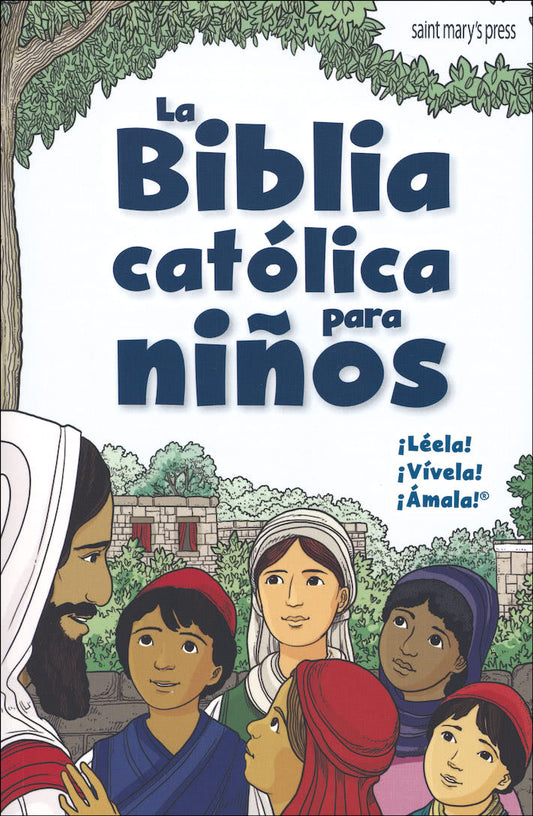 saint mary's press

La Biblia católica para niños

¡Léela! ¡Vívela! ¡Ámala!®